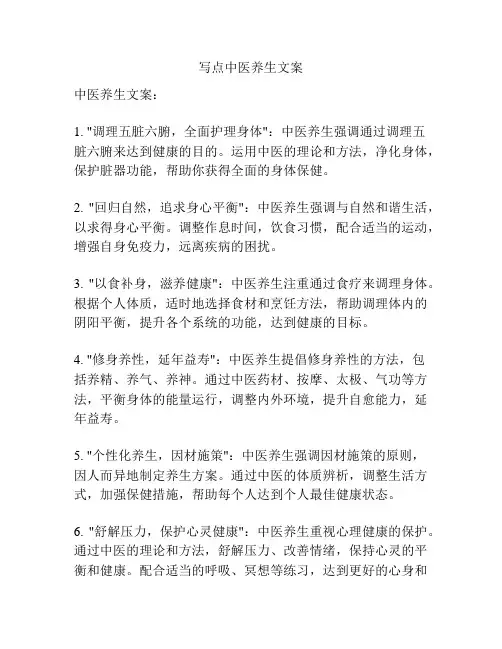 写点中医养生文案

中医养生文案：

1. "调理五脏六腑，全面护理身体"：中医养生强调通过调理五脏六腑来达到健康的目的。运用中医的理论和方法，净化身体，保护脏器功能，帮助你获得全面的身体保健。

2. "回归自然，追求身心平衡"：中医养生强调与自然和谐生活，以求得身心平衡。调整作息时间，饮食习惯，配合适当的运动，增强自身免疫力，远离疾病的困扰。

3. "以食补身，滋养健康"：中医养生注重通过食疗来调理身体。根据个人体质，适时地选择食材和烹饪方法，帮助调理体内的阴阳平衡，提升各个系统的功能，达到健康的目标。

4. "修身养性，延年益寿"：中医养生提倡修身养性的方法，包括养精、养气、养神。通过中医药材、按摩、太极、气功等方法，平衡身体的能量运行，调整内外环境，提升自愈能力，延年益寿。

5. "个性化养生，因材施策"：中医养生强调因材施策的原则，因人而异地制定养生方案。通过中医的体质辨析，调整生活方式，加强保健措施，帮助每个人达到个人最佳健康状态。

6. "舒解压力，保护心灵健康"：中医养生重视心理健康的保护。通过中医的理论和方法，舒解压力、改善情绪，保持心灵的平衡和健康。配合适当的呼吸、冥想等练习，达到更好的心身和